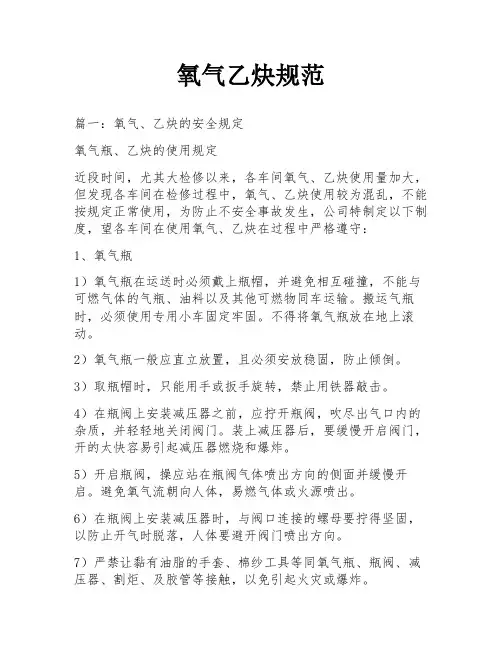 氧气乙炔规范

篇一：氧气、乙炔的安全规定

氧气瓶、乙炔的使用规定

近段时间，尤其大检修以来，各车间氧气、乙炔使用量加大，但发现各车间在检修过程中，氧气、乙炔使用较为混乱，不能按规定正常使用，为防止不安全事故发生，公司特制定以下制度，望各车间在使用氧气、乙炔在过程中严格遵守：

1、氧气瓶

1）氧气瓶在运送时必须戴上瓶帽，并避免相互碰撞，不能与可燃气体的气瓶、油料以及其他可燃物同车运输。搬运气瓶时，必须使用专用小车固定牢固。不得将氧气瓶放在地上滚动。

2）氧气瓶一般应直立放置，且必须安放稳固，防止倾倒。

3）取瓶帽时，只能用手或扳手旋转，禁止用铁器敲击。

4）在瓶阀上安装减压器之前，应拧开瓶阀，吹尽出气口内的杂质，并轻轻地关闭阀门。装上减压器后，要缓慢开启阀门，开的太快容易引起减压器燃烧和爆炸。

5）开启瓶阀，操应站在瓶阀气体喷出方向的侧面并缓慢开启。避免氧气流朝向人体，易燃气体或火源喷出。

6）在瓶阀上安装减压器时，与阀口连接的螺母要拧得坚固，以防止开气时脱落，人体要避开阀门喷出方向。

7）严禁让黏有油脂的手套、棉纱工具等同氧气瓶、瓶阀、减压器、割炬、及胶管等接触，以免引起火灾或爆炸。